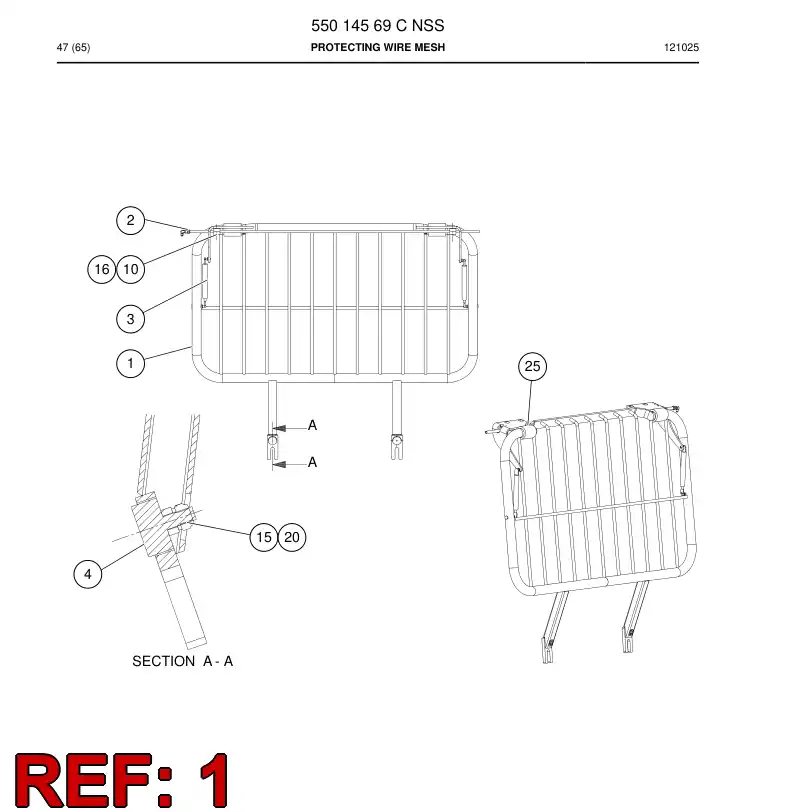 550 145 69 C NSS

47 (65) PROTECTING WIRE MESH 121025

2

16 10

3

1

A

A

25

15 20

4

SECTION A - A

REF: 1